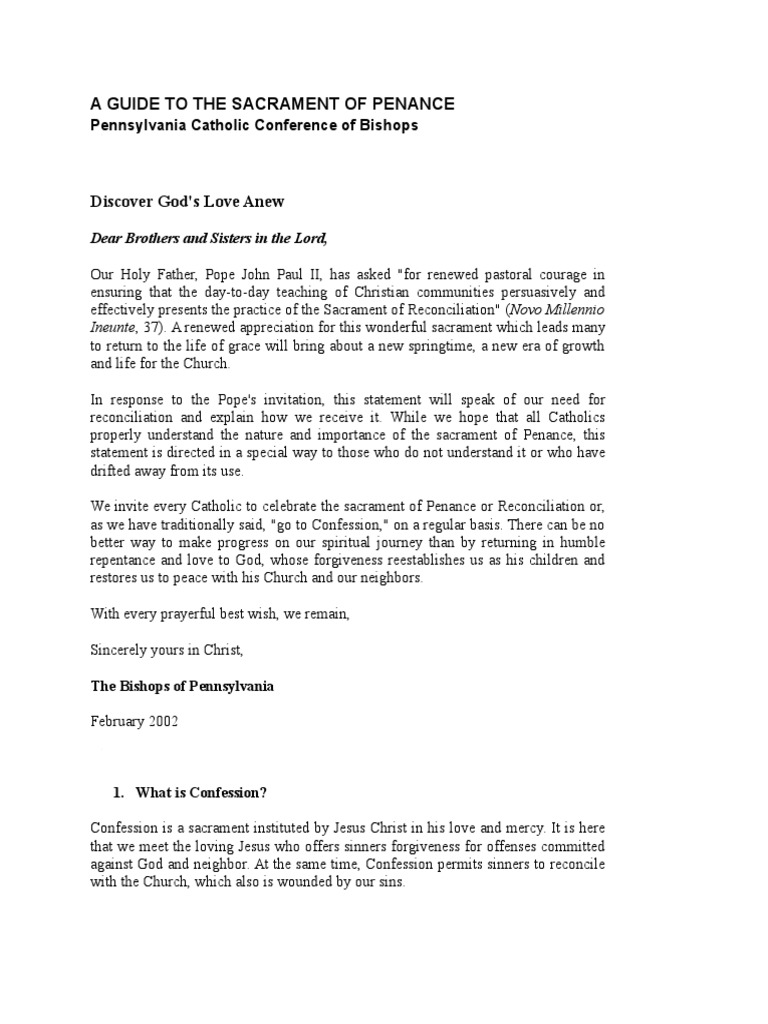 A GUIDE TO THE SACRAMENT OF PENANCE
Pennsylvania Catholic Conference of Bishops

Discover God's Love Anew

Dear Brothers and Sisters in the Lord,

Our Holy Father, Pope John Paul II, has asked "for renewed pastoral courage in ensuring that the day-to-day teaching of Christian communities persuasively and effectively presents the practice of the Sacrament of Reconciliation" (Novo Millennio Ineunte, 37). A renewed appreciation for this wonderful sacrament which leads many to return to the life of grace will bring about a new springtime, a new era of growth and life for the Church.

In response to the Pope's invitation, this statement will speak of our need for reconciliation and explain how we receive it. While we hope that all Catholics properly understand the nature and importance of the sacrament of Penance, this statement is directed in a special way to those who do not understand it or who have drifted away from its use.

We invite every Catholic to celebrate the sacrament of Penance or Reconciliation or, as we have traditionally said, "go to Confession," on a regular basis. There can be no better way to make progress on our spiritual journey than by returning in humble repentance and love to God, whose forgiveness reestablishes us as his children and restores us to peace with his Church and our neighbors.

With every prayerful best wish, we remain,

Sincerely yours in Christ,

The Bishops of Pennsylvania

February 2002

1. What is Confession?

Confession is a sacrament instituted by Jesus Christ in his love and mercy. It is here that we meet the loving Jesus who offers sinners forgiveness for offenses committed against God and neighbor. At the same time, Confession permits sinners to reconcile with the Church, which also is wounded by our sins.